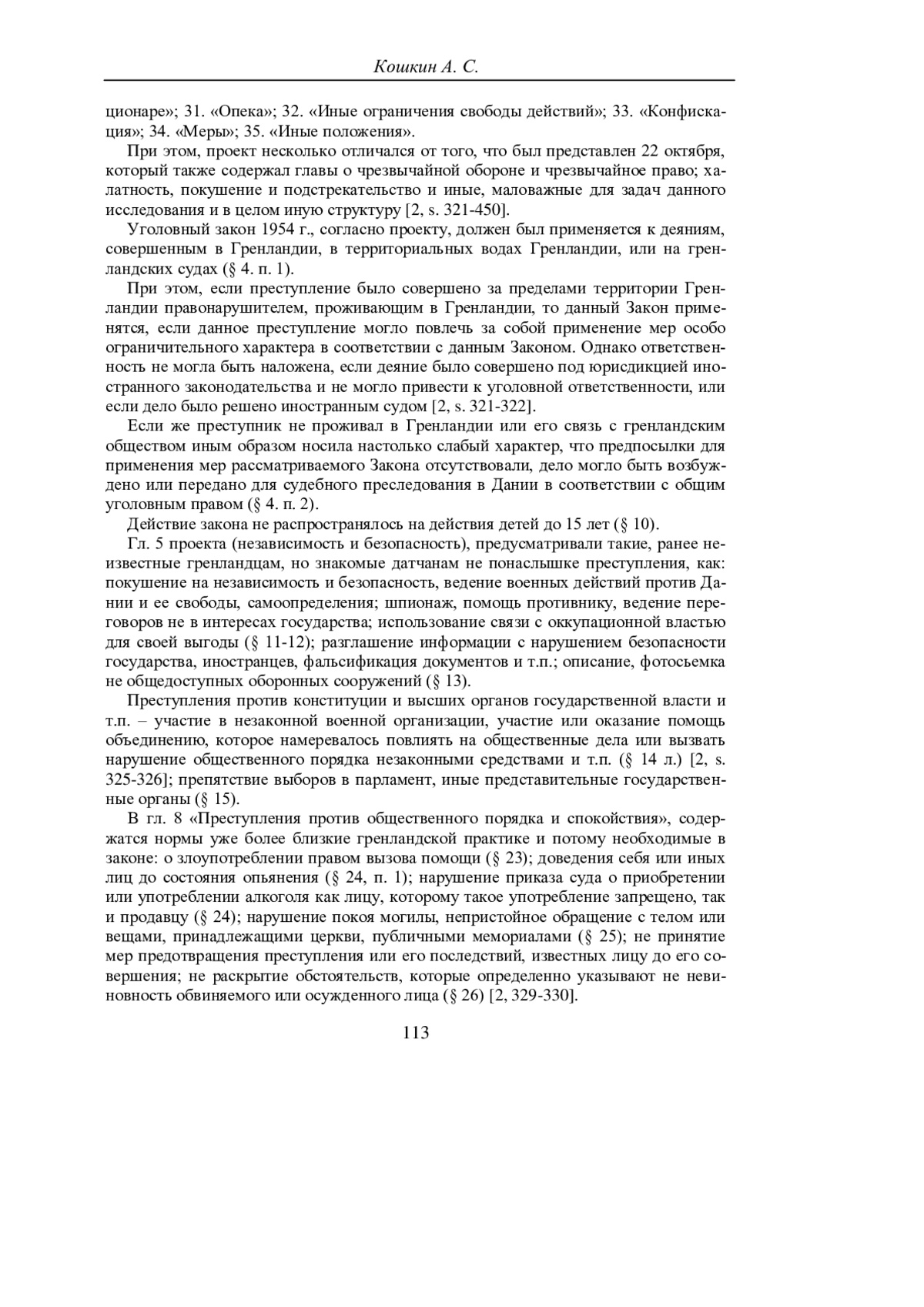 Кошкин А. С.

ционаре»; 31. «Опека»; 32. «Иные ограничения свободы действий»; 33. «Конфискация»; 34. «Меры»; 35. «Иные положения».

При этом, проект несколько отличался от того, что был представлен 22 октября, который также содержал главы о чрезвычайной обороне и чрезвычайное право; халатность, покушение и подстрекательство и иные, маловажные для задач данного исследования и в целом иную структуру [2, s. 321-450].

Уголовный закон 1954 г., согласно проекту, должен был применяется к деяниям, совершенным в Гренландии, в территориальных водах Гренландии, или на гренландских судах (§ 4. п. 1).

При этом, если преступление было совершено за пределами территории Гренландии правонарушителем, проживающим в Гренландии, то данный Закон применятся, если данное преступление могло повлечь за собой применение мер особо ограничительного характера в соответствии с данным Законом. Однако ответственность не могла быть наложена, если деяние было совершено под юрисдикцией иностранного законодательства и не могло привести к уголовной ответственности, или если дело было решено иностранным судом [2, s. 321-322].

Если же преступник не проживал в Гренландии или его связь с гренландским обществом иным образом носила настолько слабый характер, что предпосылки для применения мер рассматриваемого Закона отсутствовали, дело могло быть возбуждено или передано для судебного преследования в Дании в соответствии с общим уголовным правом (§ 4. п. 2).

Действие закона не распространялось на действия детей до 15 лет (§ 10).

Гл. 5 проекта (независимость и безопасность), предусматривали такие, ранее неизвестные гренландцам, но знакомые датчанам не понаслышке преступления, как: покушение на независимость и безопасность, ведение военных действий против Дании и ее свободы, самоопределения; шпионаж, помощь противнику, ведение переговоров не в интересах государства; использование связи с оккупационной властью для своей выгоды (§ 11-12); разглашение информации с нарушением безопасности государства, иностранцев, фальсификация документов и т.п.; описание, фотосьемка не общедоступных оборонных сооружений (§ 13).

Преступления против конституции и высших органов государственной власти и т.п. – участие в незаконной военной организации, участие или оказание помощь объединению, которое намеревалось повлиять на общественные дела или вызвать нарушение общественного порядка незаконными средствами и т.п. (§ 14 л.) [2, s. 325-326]; препятствие выборов в парламент, иные представительные государственные органы (§ 15).

В гл. 8 «Преступления против общественного порядка и спокойствия», содержатся нормы уже более близкие гренландской практике и потому необходимые в законе: о злоупотреблении правом вызова помощи (§ 23); доведения себя или иных лиц до состояния опьянения (§ 24, п. 1); нарушение приказа суда о приобретении или употреблении алкоголя как лицу, которому такое употребление запрещено, так и продавцу (§ 24); нарушение покоя могилы, непристойное обращение с телом или вещами, принадлежащими церкви, публичными мемориалами (§ 25); не принятие мер предотвращения преступления или его последствий, известных лицу до его совершения; не раскрытие обстоятельств, которые определенно указывают не невиновность обвиняемого или осужденного лица (§ 26) [2, 329-330].

113